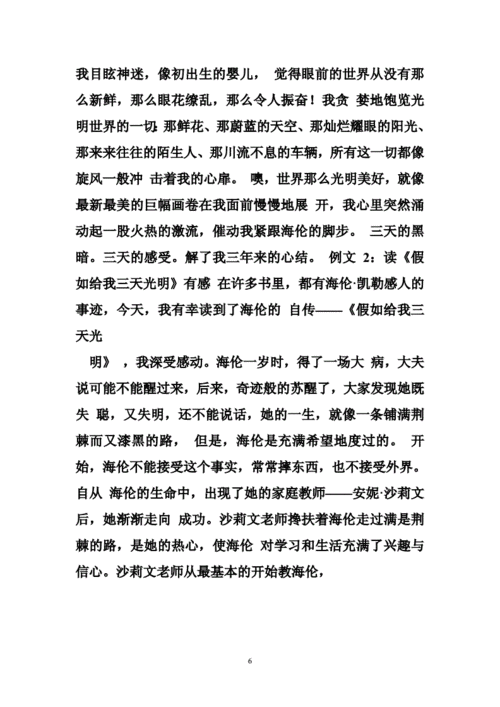 我目眩神迷，像初出生的婴儿， 觉得眼前的世界从没有那么新鲜，那么眼花缭乱，那么令人振奋！我贪 婪地饱览光明世界的一切：那鲜花、那蔚蓝的天空、那灿烂耀眼的阳光、那来来往往的陌生人、那川流不息的车辆，所有这一切都像旋风一般冲 击着我的心扉。 噢，世界那么光明美好，就像最新最美的巨幅画卷在我面前慢慢地展 开，我心里突然涌动起一股火热的激流，催动我紧跟海伦的脚步。 三天的黑暗。三天的感受。解了我三年来的心结。 例文 2：读《假如给我三天光明》有感 在许多书里，都有海伦·凯勒感人的事迹，今天，我有幸读到了海伦的 自传——《假如给我三天光

明》 ，我深受感动。海伦一岁时，得了一场大 病，大夫说可能不能醒过来，后来，奇迹般的苏醒了，大家发现她既失 聪，又失明，还不能说话，她的一生，就像一条铺满荆棘而又漆黑的路， 但是，海伦是充满希望地度过的。 开始，海伦不能接受这个事实，常常摔东西，也不接受外界。自从 海伦的生命中，出现了她的家庭教师——安妮·沙莉文后，她渐渐走向 成功。沙莉文老师搀扶着海伦走过满是荆棘的路，是她的热心，使海伦 对学习和生活充满了兴趣与信心。沙莉文老师从最基本的开始教海伦，

6